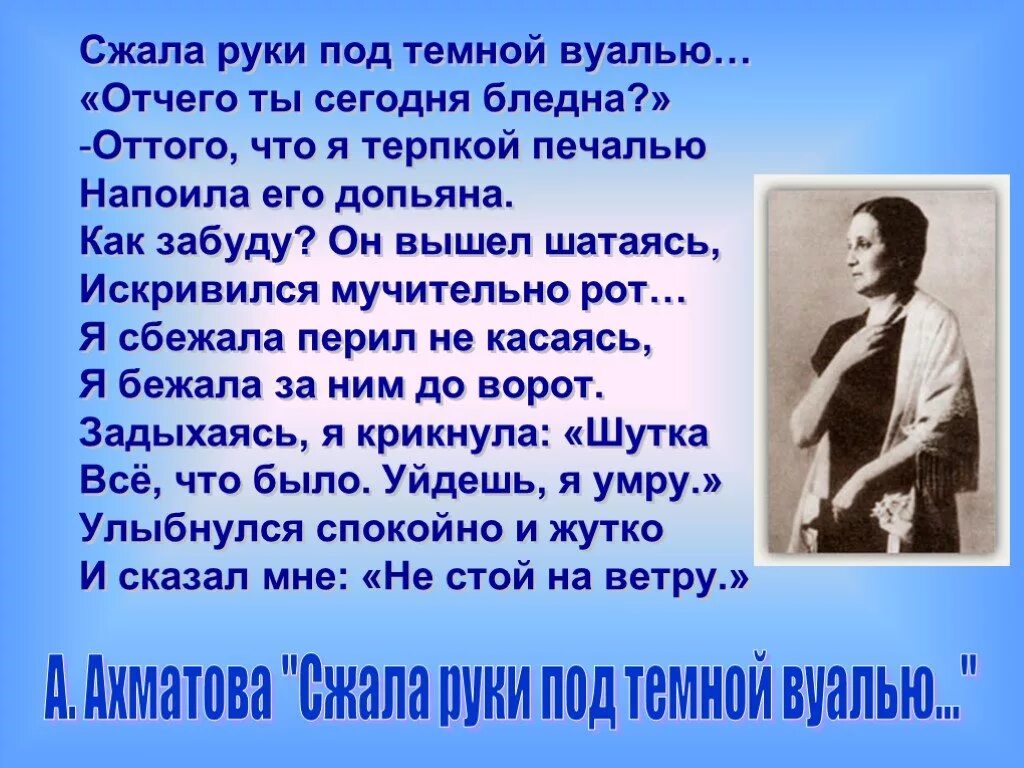 Сжала руки под темной вуалью…
«Отчего ты сегодня бледна?»
-Оттого, что я терпкой печалью
Напоила его допьяна.
Как забуду? Он вышел шатаясь,
Искривился мучительно рот…
Я сбежала перил не касаясь,
Я бежала за ним до ворот.
Задыхаясь, я крикнула: «Шутка
Всё, что было. Уйдешь, я умру.»
Улыбнулся спокойно и жутко
И сказал мне: «Не стой на ветру.»

А. Ахматова "Сжала руки под темной вуалью..."